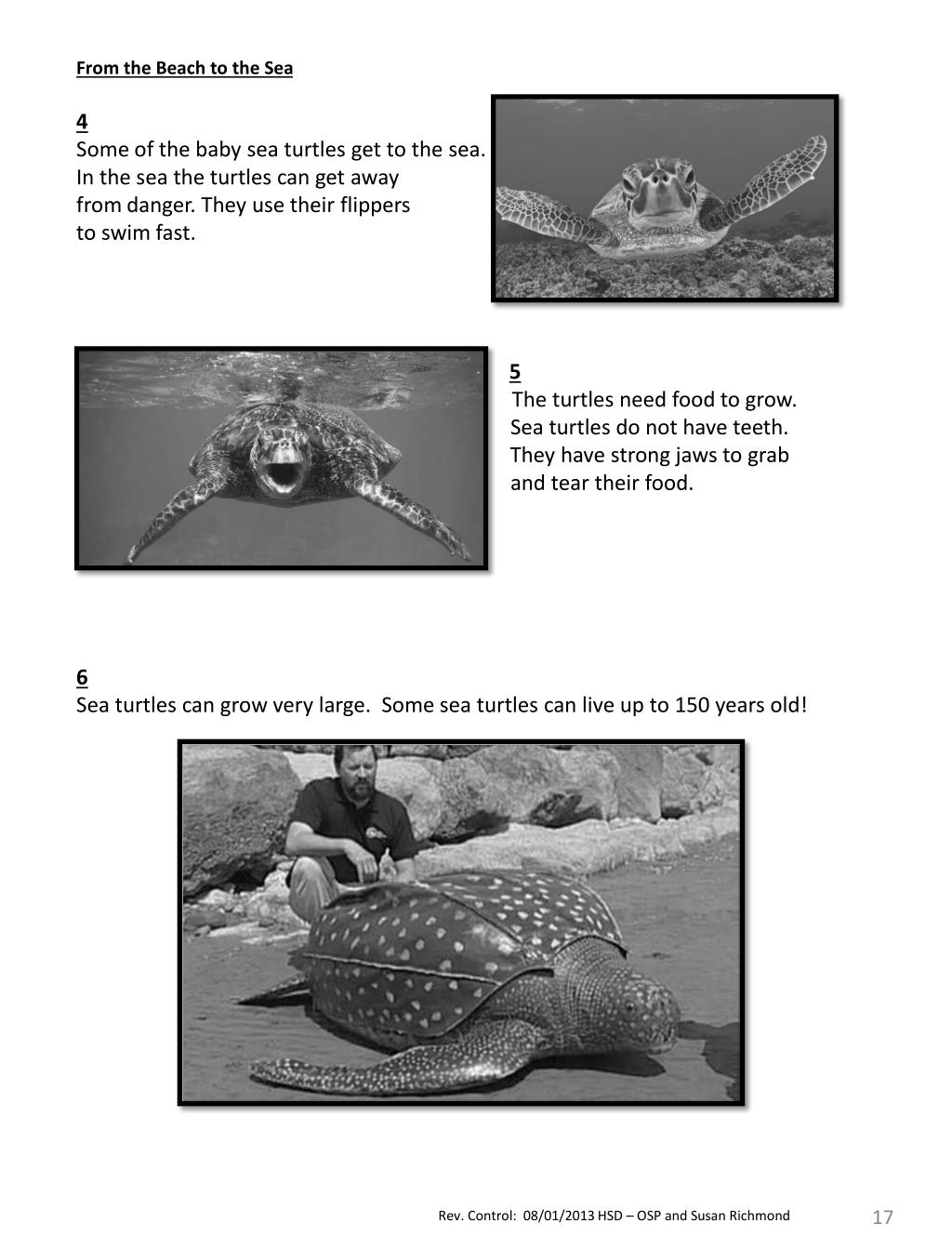 From the Beach to the Sea

4
Some of the baby sea turtles get to the sea. In the sea the turtles can get away from danger. They use their flippers to swim fast.

5
The turtles need food to grow. Sea turtles do not have teeth. They have strong jaws to grab and tear their food.

6
Sea turtles can grow very large. Some sea turtles can live up to 150 years old!

Rev. Control: 08/01/2013 HSD – OSP and Susan Richmond

17